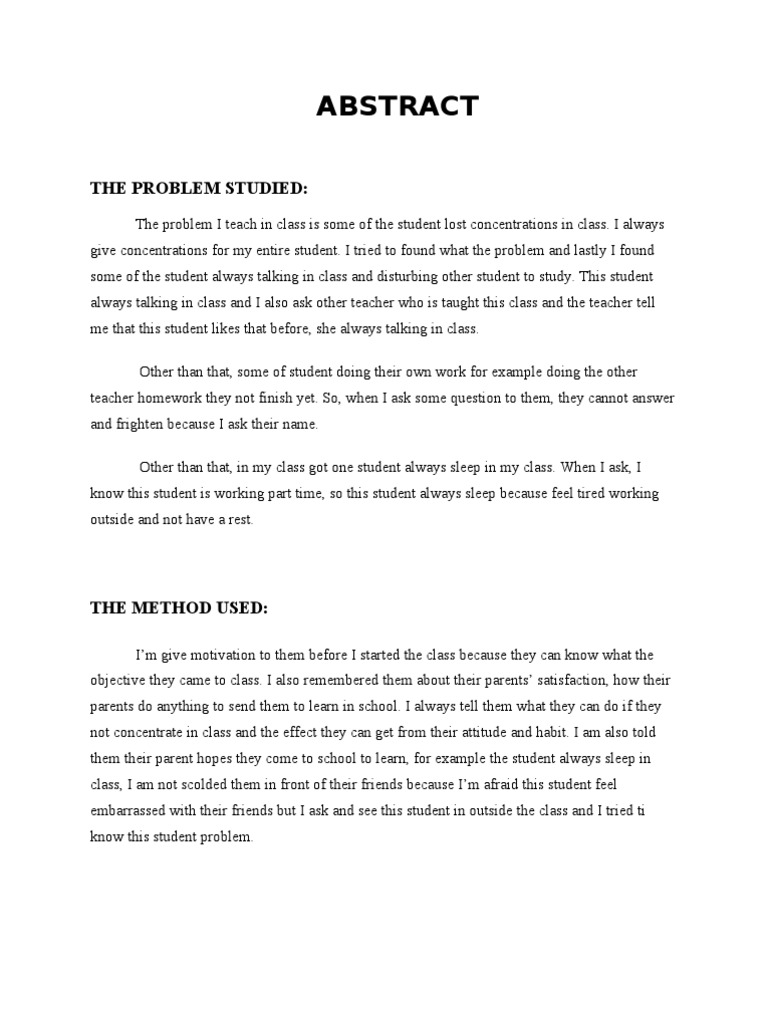 ABSTRACT

THE PROBLEM STUDIED:

The problem I teach in class is some of the student lost concentrations in class. I always give concentrations for my entire student. I tried to found what the problem and lastly I found some of the student always talking in class and disturbing other student to study. This student always talking in class and I also ask other teacher who is taught this class and the teacher tell me that this student likes that before, she always talking in class.

Other than that, some of student doing their own work for example doing the other teacher homework they not finish yet. So, when I ask some question to them, they cannot answer and frighten because I ask their name.

Other than that, in my class got one student always sleep in my class. When I ask, I know this student is working part time, so this student always sleep because feel tired working outside and not have a rest.

THE METHOD USED:

I'm give motivation to them before I started the class because they can know what the objective they came to class. I also remembered them about their parents' satisfaction, how their parents do anything to send them to learn in school. I always tell them what they can do if they not concentrate in class and the effect they can get from their attitude and habit. I am also told them their parent hopes they come to school to learn, for example the student always sleep in class, I am not scolded them in front of their friends because I'm afraid this student feel embarrassed with their friends but I ask and see this student in outside the class and I tried ti know this student problem.